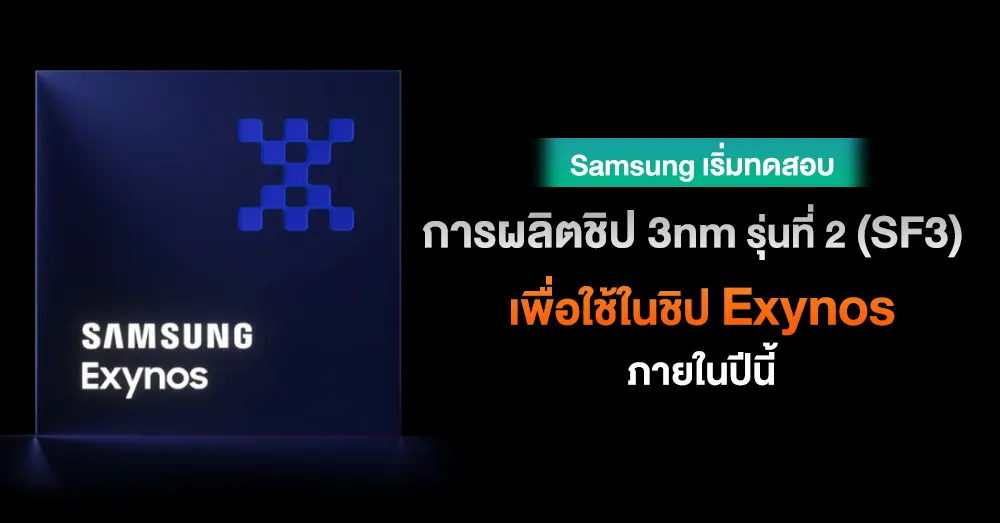 SAMSUNG
Exynos

Samsung เริ่มทดสอบ
การผลิตชิป 3nm รุ่นที่ 2 (SF3)
เพื่อใช้ในชิป Exynos
ภายในปีนี้